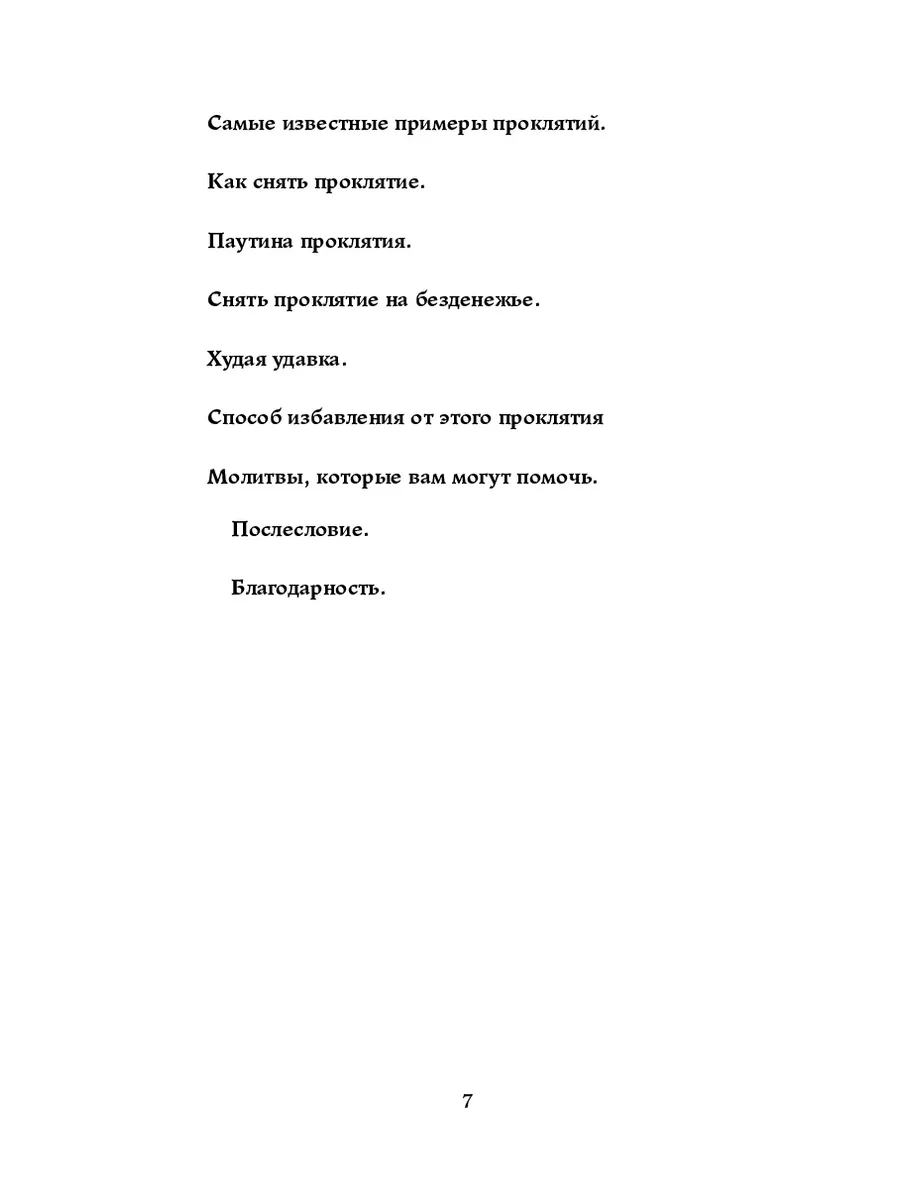 Самые известные примеры проклятий.

Как снять проклятие.

Паутина проклятия.

Снять проклятие на безденежье.

Худая удавка.

Способ избавления от этого проклятия

Молитвы, которые вам могут помочь.

Послесловие.

Благодарность.

7